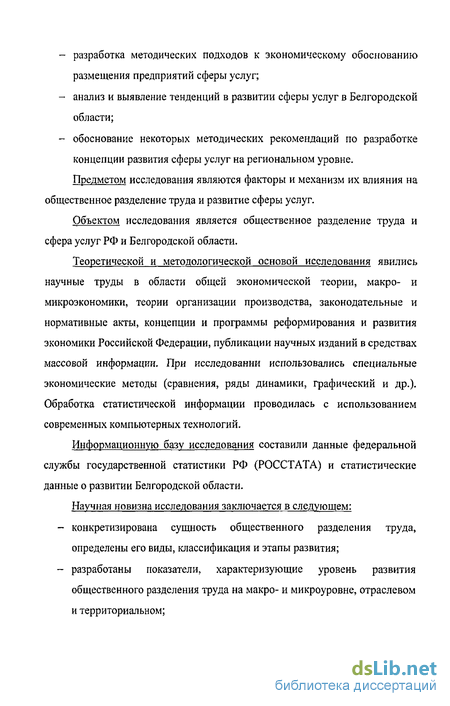 – разработка методических подходов к экономическому обоснованию размещения предприятий сферы услуг;

– анализ и выявление тенденций в развитии сферы услуг в Белгородской области;

– обоснование некоторых методических рекомендаций по разработке концепции развития сферы услуг на региональном уровне.

Предметом исследования являются факторы и механизм их влияния на общественное разделение труда и развитие сферы услуг.

Объектом исследования является общественное разделение труда и сфера услуг РФ и Белгородской области.

Теоретической и методологической основой исследования явились научные труды в области общей экономической теории, макро- и микроэкономики, теории организации производства, законодательные и нормативные акты, концепции и программы реформирования и развития экономики Российской Федерации, публикации научных изданий в средствах массовой информации. При исследовании использовались специальные экономические методы (сравнения, ряды динамики, графический и др.). Обработка статистической информации проводилась с использованием современных компьютерных технологий.

Информационную базу исследования составили данные федеральной службы государственной статистики РФ (РОССТАТА) и статистические данные о развитии Белгородской области.

Научная новизна исследования заключается в следующем:

– конкретизирована сущность общественного разделения труда, определены его виды, классификация и этапы развития;

– разработаны показатели, характеризующие уровень развития общественного разделения труда на макро- и микроуровне, отраслевом и территориальном;

dsLib.net
библиотека диссертаций